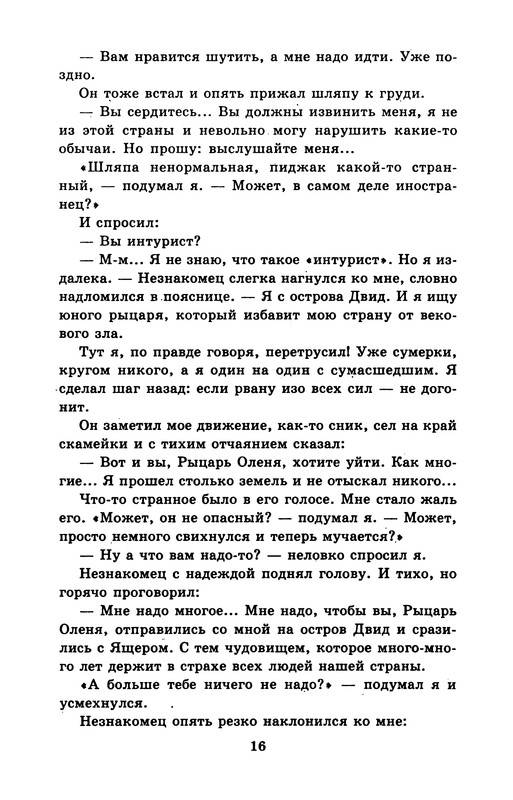 — Вам нравится шутить, а мне надо идти. Уже поздно.

Он тоже встал и опять прижал шляпу к груди.

— Вы сердитесь... Вы должны извинить меня, я не из этой страны и невольно могу нарушить какие-то обычаи. Но прошу: выслушайте меня...

«Шляпа ненормальная, пиджак какой-то странный, — подумал я. — Может, в самом деле иностранец?»

И спросил:

— Вы интурист?

— М-м... Я не знаю, что такое «интурист». Но я издалека. — Незнакомец слегка нагнулся ко мне, словно надломился в пояснице. — Я с острова Двид. И я ищу юного рыцаря, который избавит мою страну от векового зла.

Тут я, по правде говоря, перетрусил! Уже сумерки, кругом никого, а я один на один с сумасшедшим. Я сделал шаг назад: если рвану изо всех сил — не догонит.

Он заметил мое движение, как-то сник, сел на край скамейки и с тихим отчаянием сказал:

— Вот и вы, Рыцарь Оленя, хотите уйти. Как многие... Я прошел столько земель и не отыскал никого...

Что-то странное было в его голосе. Мне стало жаль его. «Может, он не опасный? — подумал я. — Может, просто немного свихнулся и теперь мучается?»

— Ну а что вам надо-то? — неловко спросил я.

Незнакомец с надеждой поднял голову. И тихо, но горячо проговорил:

— Мне надо многое... Мне надо, чтобы вы, Рыцарь Оленя, отправились со мной на остров Двид и сразились с Ящером. С тем чудовищем, которое много-много лет держит в страхе всех людей нашей страны.

«А больше тебе ничего не надо?» — подумал я и усмехнулся.

Незнакомец опять резко наклонился ко мне:

16